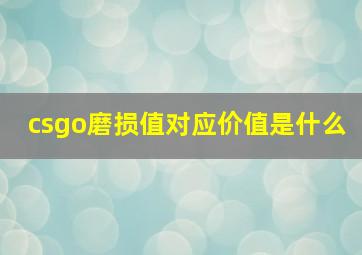 csgo磨损值对应价值是什么